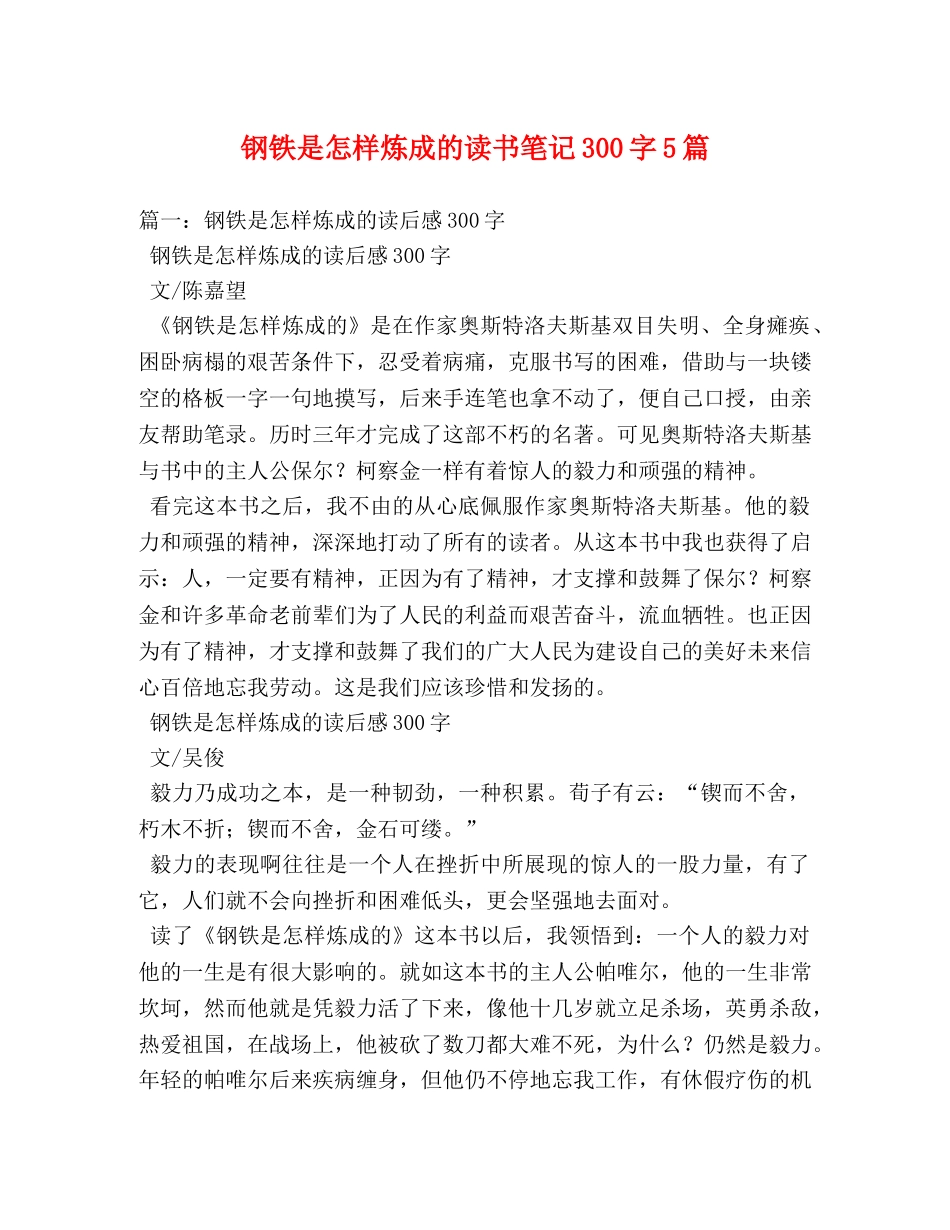 钢铁是怎样炼成的读书笔记300字5篇

篇一：钢铁是怎样炼成的读后感300字

钢铁是怎样炼成的读后感300字

文/陈嘉望

《钢铁是怎样炼成的》是在作家奥斯特洛夫斯基双目失明、全身瘫痪、困卧病榻的艰苦条件下，忍受着病痛，克服书写的困难，借助与一块镂空的格板一字一句地摸写，后来手连笔也拿不动了，便自己口授，由亲友帮助笔录。历时三年才完成了这部不朽的名著。可见奥斯特洛夫斯基与书中的主人公保尔？柯察金一样有着惊人的毅力和顽强的精神。

看完这本书之后，我不由的从心底佩服作家奥斯特洛夫斯基。他的毅力和顽强的精神，深深地打动了所有的读者。从这本书中我也获得了启示：人，一定要有精神，正因为有了精神，才支撑和鼓舞了保尔？柯察金和许多革命老前辈们为了人民的利益而艰苦奋斗，流血牺牲。也正因为有了精神，才支撑和鼓舞了我们的广大人民为建设自己的美好未来信心百倍地忘我劳动。这是我们应该珍惜和发扬的。

钢铁是怎样炼成的读后感300字

文/吴俊

毅力乃成功之本，是一种韧劲，一种积累。荀子有云：“锲而不舍，朽木不折；锲而不舍，金石可缕。”

毅力的表现啊往往是一个人在挫折中所展现的惊人的一股力量，有了它，人们就不会向挫折和困难低头，更会坚强地去面对。

读了《钢铁是怎样炼成的》这本书以后，我领悟到：一个人的毅力对他的一生是有很大影响的。就如这本书的主人公帕唯尔，他的一生非常坎坷，然而他就是凭毅力活了下来，像他十几岁就立足杀场，英勇杀敌，热爱祖国，在战场上，他被砍了数刀都大难不死，为什么？仍然是毅力。年轻的帕唯尔后来疾病缠身，但他仍不停地忘我工作，有休假疗伤的机